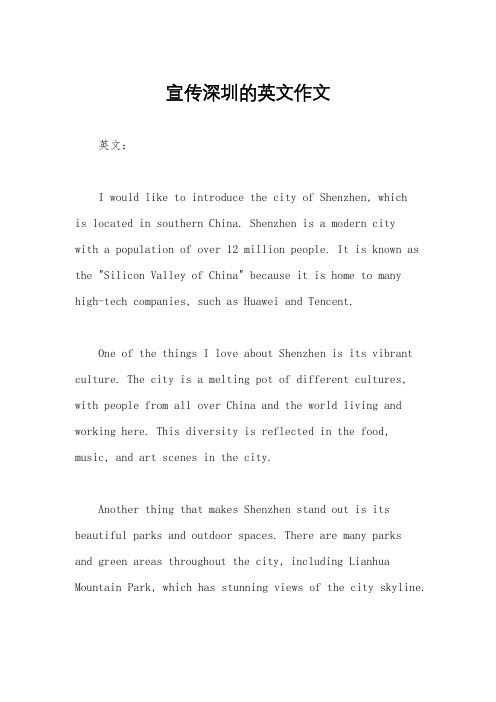 宣传深圳的英文作文

英文：

I would like to introduce the city of Shenzhen, which is located in southern China. Shenzhen is a modern city with a population of over 12 million people. It is known as the "Silicon Valley of China" because it is home to many high-tech companies, such as Huawei and Tencent.

One of the things I love about Shenzhen is its vibrant culture. The city is a melting pot of different cultures, with people from all over China and the world living and working here. This diversity is reflected in the food, music, and art scenes in the city.

Another thing that makes Shenzhen stand out is its beautiful parks and outdoor spaces. There are many parks and green areas throughout the city, including Lianhua Mountain Park, which has stunning views of the city skyline.